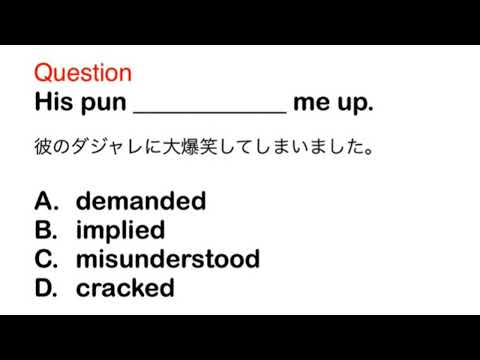 Question
His pun ____________ me up.

彼のダジャレに大爆笑してしまいました。

A. demanded
B. implied
C. misunderstood
D. cracked